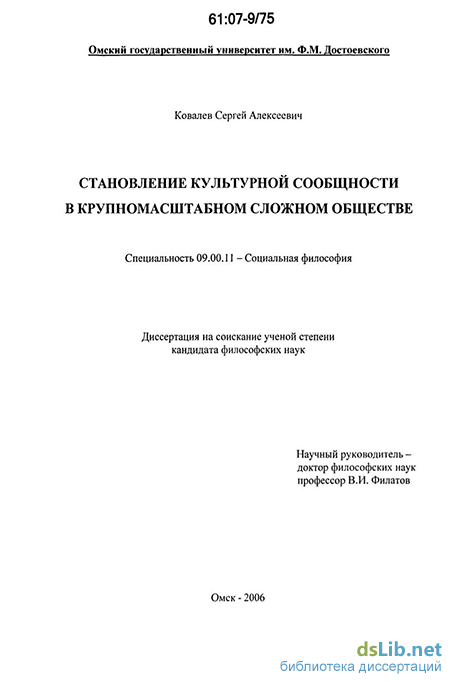 61:07-9/75

Омский государственный университет им. Ф.М. Достоевского

Ковалев Сергей Алексеевич

СТАНОВЛЕНИЕ КУЛЬТУРНОЙ СООБЩНОСТИ В КРУПНОМАСШТАБНОМ СЛОЖНОМ ОБЩЕСТВЕ

Специальность 09.00.11 – Социальная философия

Диссертация на соискание ученой степени кандидата философских наук

Научный руководитель – доктор философских наук профессор В.И. Филатов

Омск - 2006

dsLib.net
библиотека диссертаций